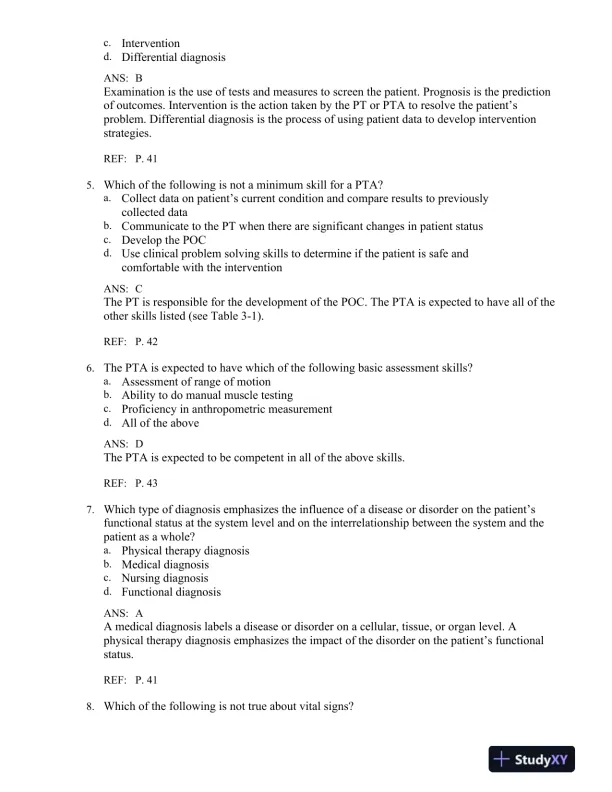 c. Intervention
d. Differential diagnosis

ANS: B
Examination is the use of tests and measures to screen the patient. Prognosis is the prediction of outcomes. Intervention is the action taken by the PT or PTA to resolve the patient's problem. Differential diagnosis is the process of using patient data to develop intervention strategies.

REF: P. 41

5. Which of the following is not a minimum skill for a PTA?
a. Collect data on patient's current condition and compare results to previously collected data
b. Communicate to the PT when there are significant changes in patient status
c. Develop the POC
d. Use clinical problem solving skills to determine if the patient is safe and comfortable with the intervention

ANS: C
The PT is responsible for the development of the POC. The PTA is expected to have all of the other skills listed (see Table 3-1).

REF: P. 42

6. The PTA is expected to have which of the following basic assessment skills?
a. Assessment of range of motion
b. Ability to do manual muscle testing
c. Proficiency in anthropometric measurement
d. All of the above

ANS: D
The PTA is expected to be competent in all of the above skills.

REF: P. 43

7. Which type of diagnosis emphasizes the influence of a disease or disorder on the patient's functional status at the system level and on the interrelationship between the system and the patient as a whole?
a. Physical therapy diagnosis
b. Medical diagnosis
c. Nursing diagnosis
d. Functional diagnosis

ANS: A
A medical diagnosis labels a disease or disorder on a cellular, tissue, or organ level. A physical therapy diagnosis emphasizes the impact of the disorder on the patient's functional status.

REF: P. 41

8. Which of the following is not true about vital signs?

StudyXY